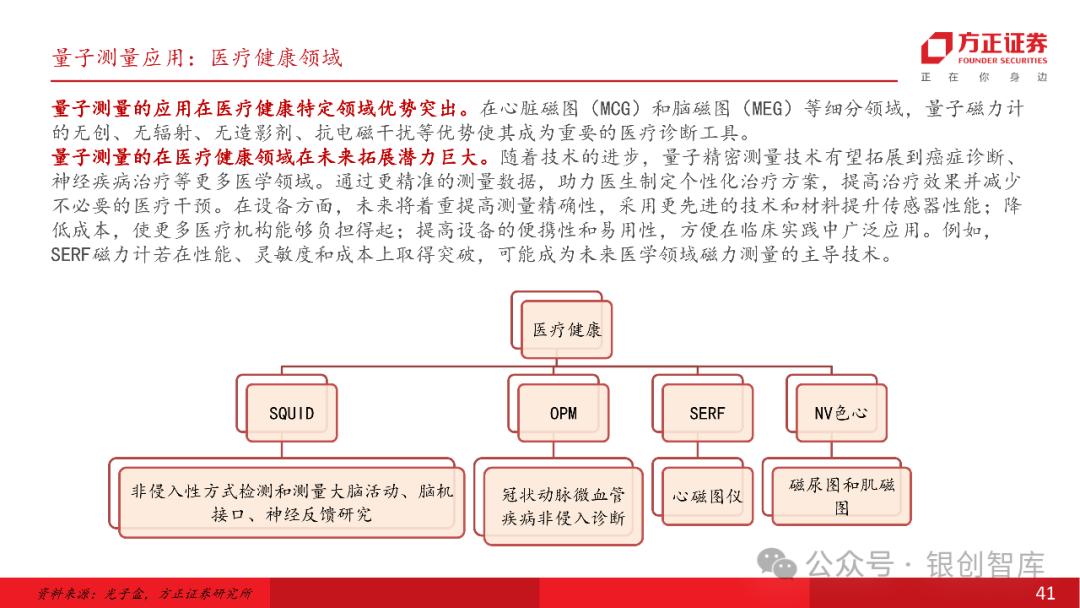 量子测量应用：医疗健康领域

方正证券
FOUNDER SECURITIES
正 在 你 身 边

量子测量的应用在医疗健康特定领域优势突出。在心脏磁图（MCG）和脑磁图（MEG）等细分领域，量子磁力计的无创、无辐射、无造影剂、抗电磁干扰等优势使其成为重要的医疗诊断工具。
量子测量的在医疗健康领域在未来拓展潜力巨大。随着技术的进步，量子精密测量技术有望拓展到癌症诊断、神经疾病治疗等更多医学领域。通过更精准的测量数据，助力医生制定个性化治疗方案，提高治疗效果并减少不必要的医疗干预。在设备方面，未来将着重提高测量精确性，采用更先进的技术和材料提升传感器性能；降低成本，使更多医疗机构能够负担得起；提高设备的便携性和易用性，方便在临床实践中广泛应用。例如，SERF磁力计若在性能、灵敏度和成本上取得突破，可能成为未来医学领域磁力测量的主导技术。

医疗健康

SQUID

OPM

SERF

NV色心

非侵入性方式检测和测量大脑活动、脑机接口、神经反馈研究

冠状动脉微血管疾病非侵入诊断

心磁图仪

磁尿图和肌磁图

公众号 · 银创智库

资料来源：光子盒，方正证券研究所

41